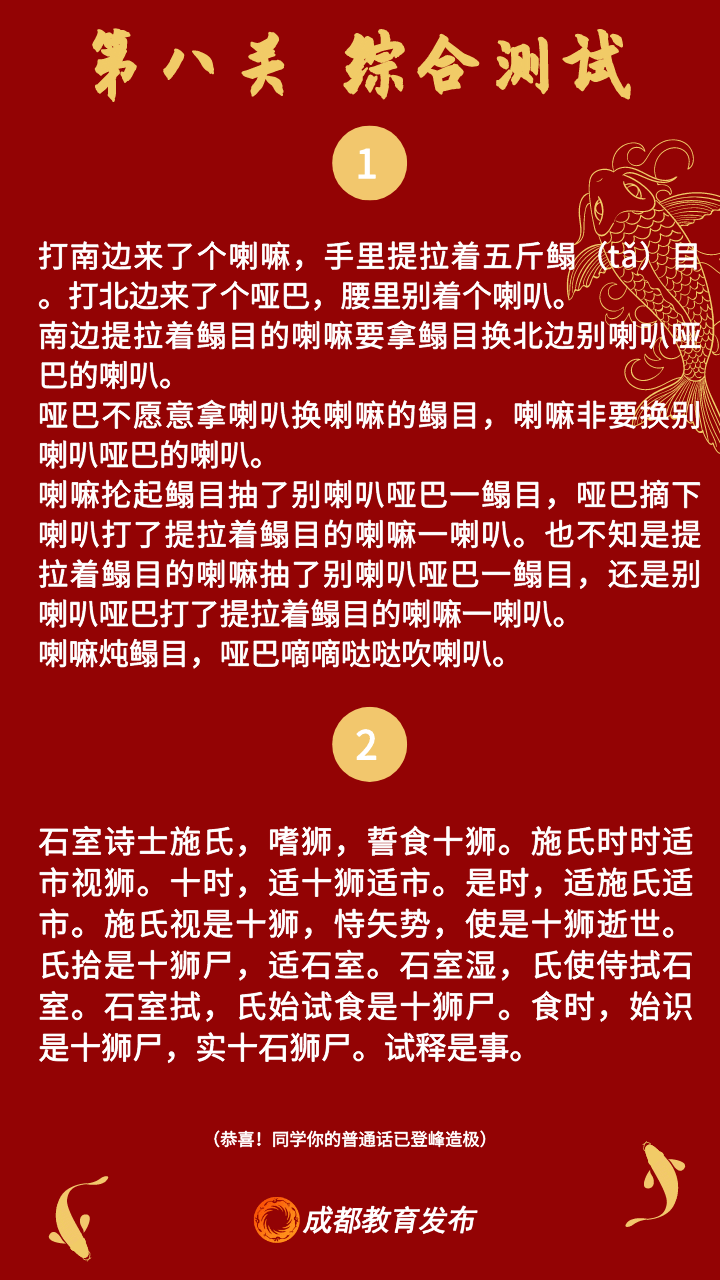 第八关 综合测试

1

打南边来了个喇嘛，手里提拉着五斤鳎（tǎ）目。打北边来了个哑巴，腰里别着个喇叭。
南边提拉着鳎目的喇嘛要拿鳎目换北边别喇叭哑巴的喇叭。
哑巴不愿意拿喇叭换喇嘛的鳎目，喇嘛非要换别喇叭哑巴的喇叭。
喇嘛抡起鳎目抽了别喇叭哑巴一鳎目，哑巴摘下喇叭打了提拉着鳎目的喇嘛一喇叭。也不知是提拉着鳎目的喇嘛抽了别喇叭哑巴一鳎目，还是别喇叭哑巴打了提拉着鳎目的喇嘛一喇叭。
喇嘛炖鳎目，哑巴嘀嘀哒哒吹喇叭。

2

石室诗士施氏，嗜狮，誓食十狮。施氏时时适市视狮。十时，适十狮适市。是时，适施氏适市。施氏视是十狮，恃矢势，使是十狮逝世。氏拾是十狮尸，适石室。石室湿，氏使侍拭石室。石室拭，氏始试食是十狮尸。食时，始识是十狮尸，实十石狮尸。试释是事。

（恭喜！同学你的普通话已登峰造极）

成都教育发布